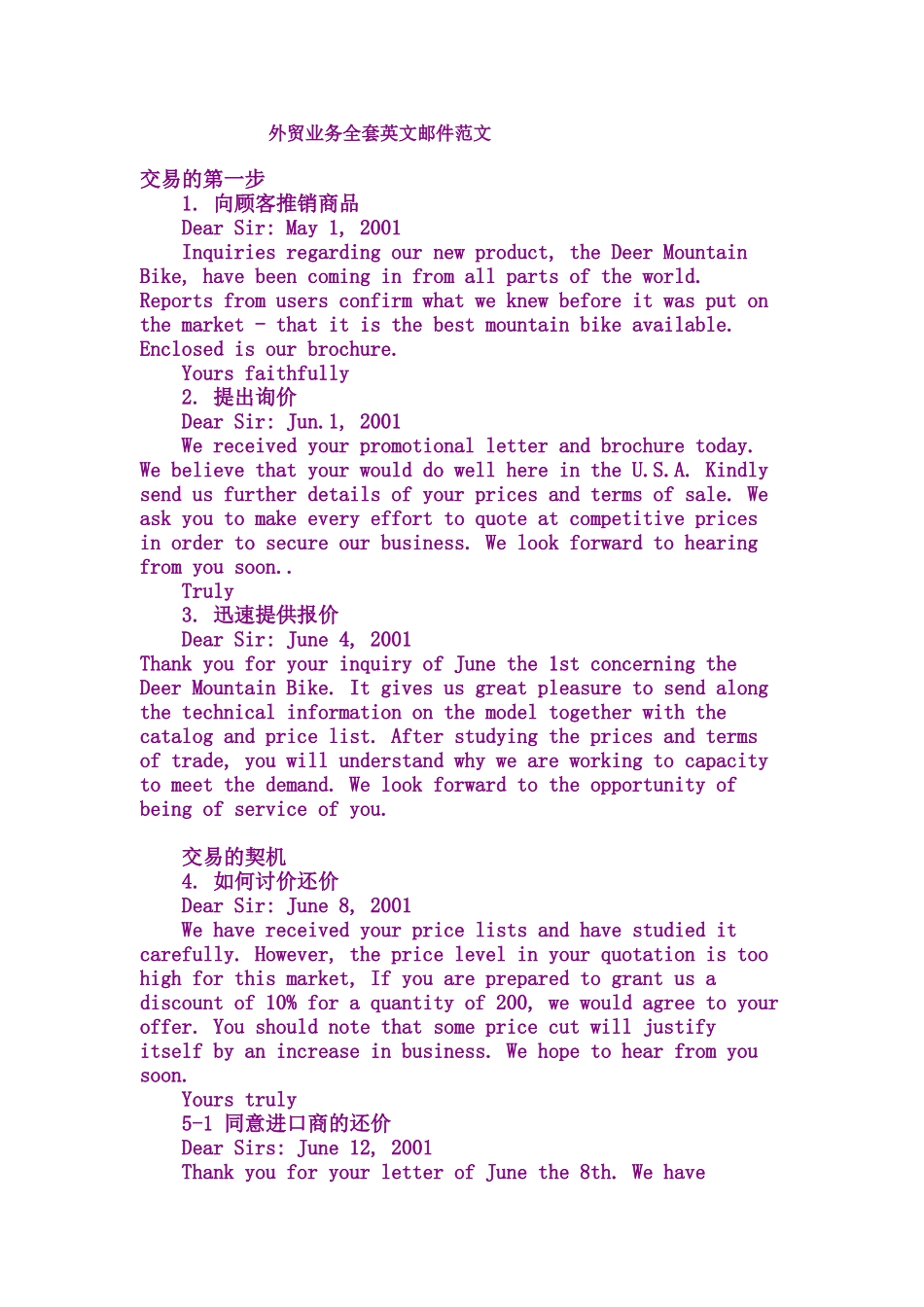 外贸业务全套英文邮件范文

交易的第一步

1. 向顾客推销商品

Dear Sir: May 1, 2001

Inquiries regarding our new product, the Deer Mountain Bike, have been coming in from all parts of the world. Reports from users confirm what we knew before it was put on the market - that it is the best mountain bike available. Enclosed is our brochure.

Yours faithfully

2. 提出询价

Dear Sir: Jun.1, 2001

We received your promotional letter and brochure today. We believe that your would do well here in the U.S.A. Kindly send us further details of your prices and terms of sale. We ask you to make every effort to quote at competitive prices in order to secure our business. We look forward to hearing from you soon..

Truly

3. 迅速提供报价

Dear Sir: June 4, 2001

Thank you for your inquiry of June the 1st concerning the Deer Mountain Bike. It gives us great pleasure to send along the technical information on the model together with the catalog and price list. After studying the prices and terms of trade, you will understand why we are working to capacity to meet the demand. We look forward to the opportunity of being of service of you.

交易的契机

4. 如何讨价还价

Dear Sir: June 8, 2001

We have received your price lists and have studied it carefully. However, the price level in your quotation is too high for this market, If you are prepared to grant us a discount of 10% for a quantity of 200, we would agree to your offer. You should note that some price cut will justify itself by an increase in business. We hope to hear from you soon.

Yours truly

5-1 同意进口商的还价

Dear Sirs: June 12, 2001

Thank you for your letter of June the 8th. We have